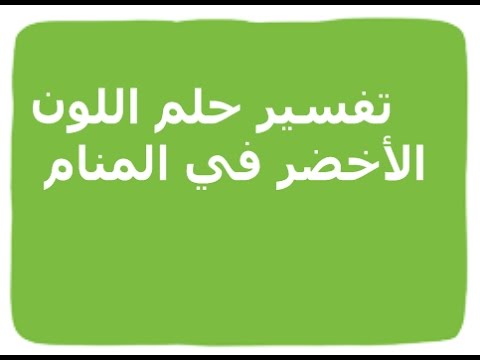 تفسير حلم اللون الأخضر في المنام